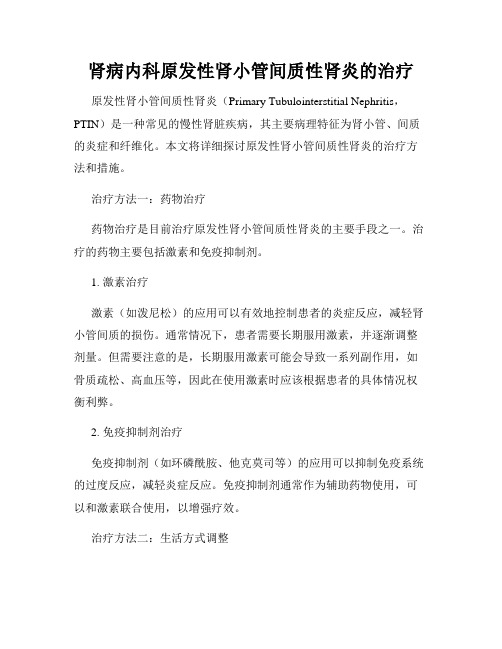 肾病内科原发性肾小管间质性肾炎的治疗

原发性肾小管间质性肾炎（Primary Tubulointerstitial Nephritis，PTIN）是一种常见的慢性肾脏疾病，其主要病理特征为肾小管、间质的炎症和纤维化。本文将详细探讨原发性肾小管间质性肾炎的治疗方法和措施。

治疗方法一：药物治疗

药物治疗是目前治疗原发性肾小管间质性肾炎的主要手段之一。治疗的药物主要包括激素和免疫抑制剂。

1. 激素治疗

激素（如泼尼松）的应用可以有效地控制患者的炎症反应，减轻肾小管间质的损伤。通常情况下，患者需要长期服用激素，并逐渐调整剂量。但需要注意的是，长期服用激素可能会导致一系列副作用，如骨质疏松、高血压等，因此在使用激素时应该根据患者的具体情况权衡利弊。

2. 免疫抑制剂治疗

免疫抑制剂（如环磷酰胺、他克莫司等）的应用可以抑制免疫系统的过度反应，减轻炎症反应。免疫抑制剂通常作为辅助药物使用，可以和激素联合使用，以增强疗效。

治疗方法二：生活方式调整